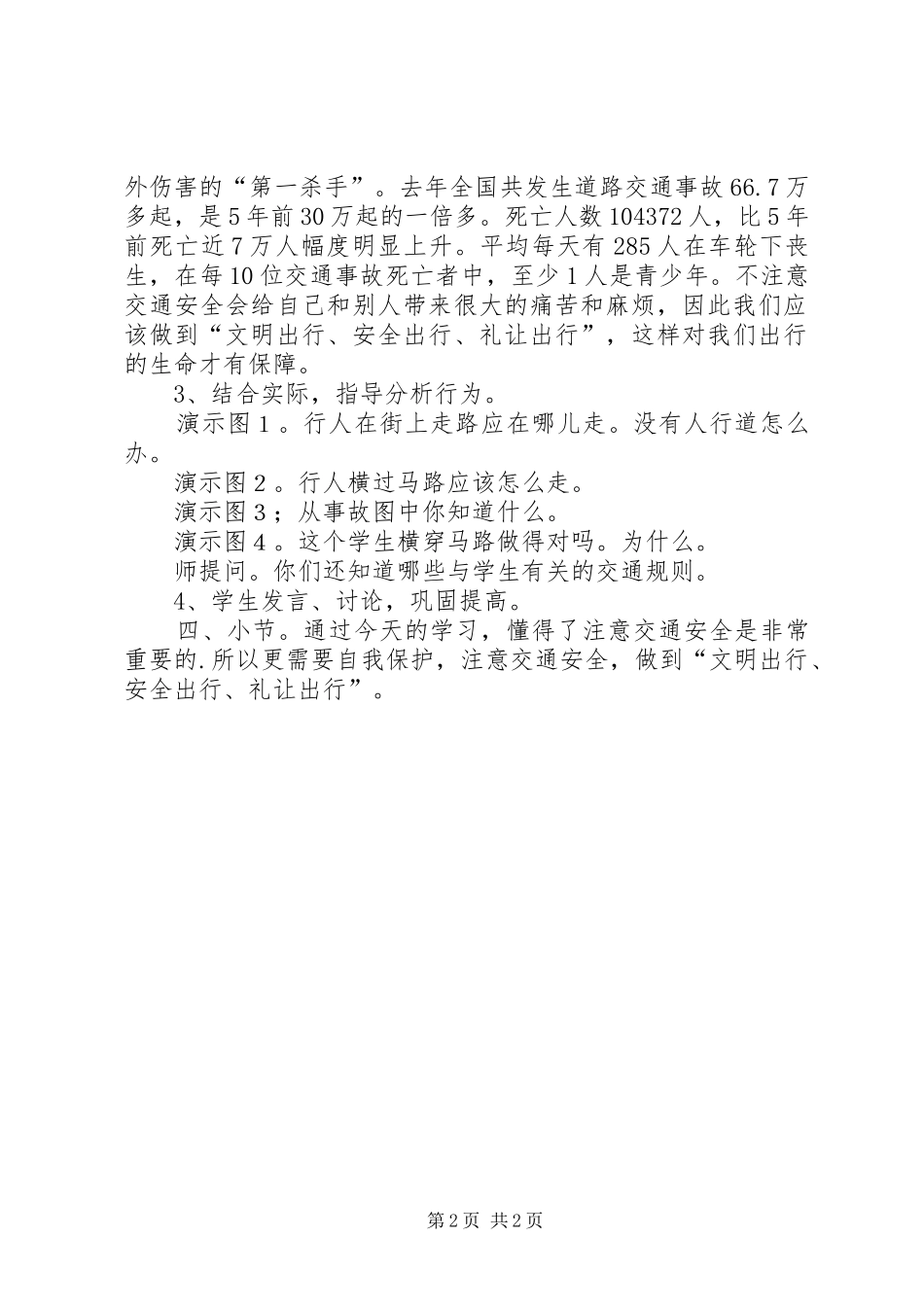 外伤害的“第一杀手”。去年全国共发生道路交通事故66.7万多起，是5年前30万起的一倍多。死亡人数104372人，比5年前死亡近7万人幅度明显上升。平均每天有285人在车轮下丧生，在每10位交通事故死亡者中，至少1人是青少年。不注意交通安全会给自己和别人带来很大的痛苦和麻烦，因此我们应该做到“文明出行、安全出行、礼让出行”，这样对我们出行的生命才有保障。

3、结合实际，指导分析行为。

演示图1。行人在街上走路应在哪儿走。没有人行道怎么办。

演示图2。行人横过马路应该怎么走。

演示图3；从事故图中你知道什么。

演示图4。这个学生横穿马路做得对吗。为什么。

师提问。你们还知道哪些与学生有关的交通规则。

4、学生发言、讨论，巩固提高。

四、小节。通过今天的学习，懂得了注意交通安全是非常重要的.所以更需要自我保护，注意交通安全，做到“文明出行、安全出行、礼让出行”。

第2页 共2页